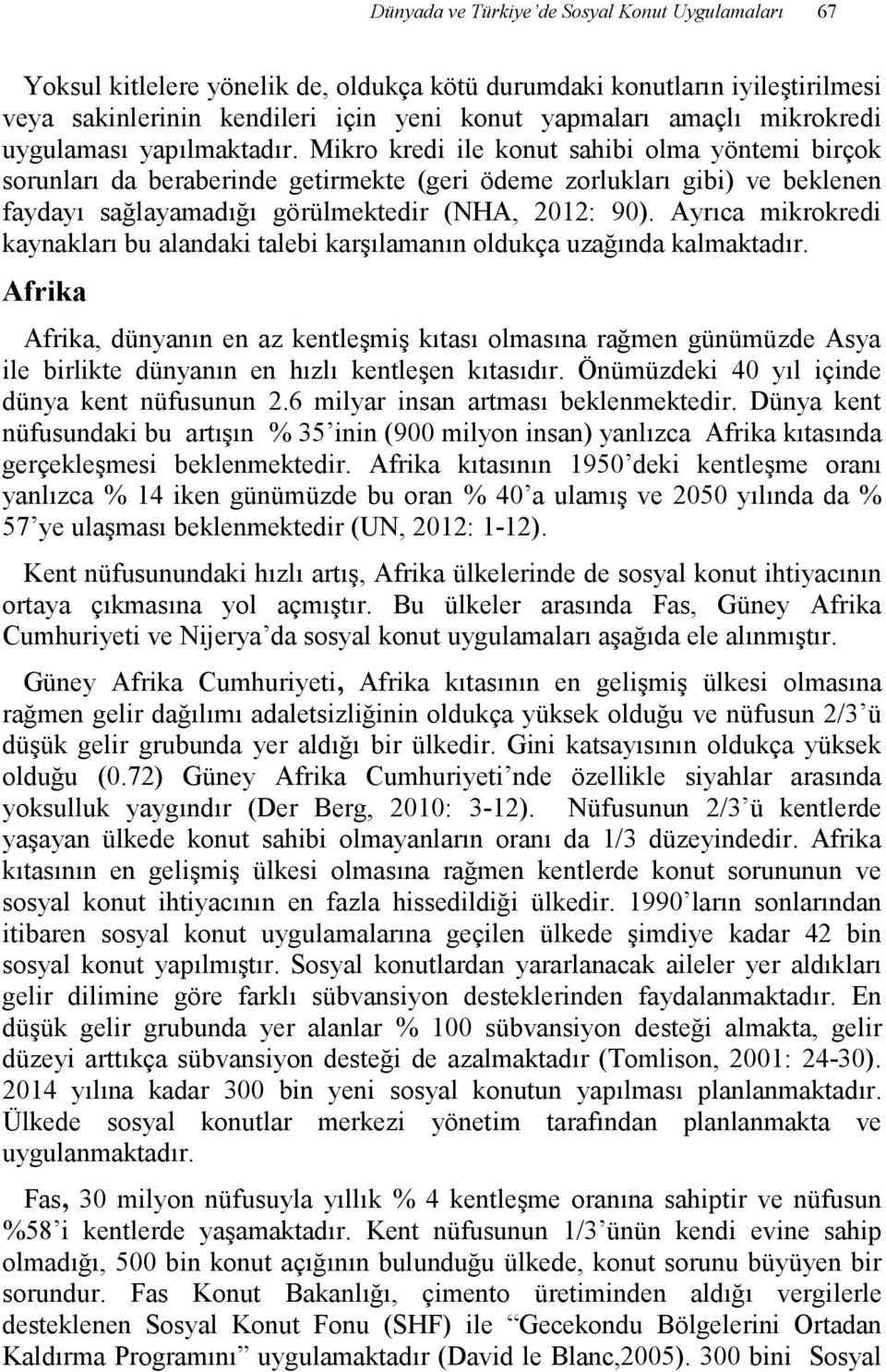 Dünyada ve Türkiye'de Sosyal Konut Uygulamaları 67

Yoksul kitlelere yönelik de, oldukça kötü durumdaki konutların iyileştirilmesi veya sakinlerinin kendileri için yeni konut yapmaları amaçlı mikrokredi uygulaması yapılmaktadır. Mikro kredi ile konut sahibi olma yöntemi birçok sorunları da beraberinde getirmekte (geri ödeme zorlukları gibi) ve beklenen faydayı sağlayamadığı görülmektedir (NHA, 2012: 90). Ayrıca mikrokredi kaynakları bu alandaki talebi karşılamanın oldukça uzağında kalmaktadır.

Afrika

Afrika, dünyanın en az kentleşmiş kıtası olmasına rağmen günümüzde Asya ile birlikte dünyanın en hızlı kentleşen kıtasıdır. Önümüzdeki 40 yıl içinde dünya kent nüfusunun 2.6 milyar insan artması beklenmektedir. Dünya kent nüfusundaki bu artışın % 35'inin (900 milyon insan) yanlızca Afrika kıtasında gerçekleşmesi beklenmektedir. Afrika kıtasının 1950'deki kentleşme oranı yanlızca % 14 iken günümüzde bu oran % 40'a ulamış ve 2050 yılında da % 57'ye ulaşması beklenmektedir (UN, 2012: 1-12).

Kent nüfusunundaki hızlı artış, Afrika ülkelerinde de sosyal konut ihtiyacının ortaya çıkmasına yol açmıştır. Bu ülkeler arasında Fas, Güney Afrika Cumhuriyeti ve Nijerya'da sosyal konut uygulamaları aşağıda ele alınmıştır.

Güney Afrika Cumhuriyeti, Afrika kıtasının en gelişmiş ülkesi olmasına rağmen gelir dağılımı adaletsizliğinin oldukça yüksek olduğu ve nüfusun 2/3'ü düşük gelir grubunda yer aldığı bir ülkedir. Gini katsayısının oldukça yüksek olduğu (0.72) Güney Afrika Cumhuriyeti'nde özellikle siyahlar arasında yoksulluk yaygındır (Der Berg, 2010: 3-12). Nüfusunun 2/3'ü kentlerde yaşayan ülkede konut sahibi olmayanların oranı da 1/3 düzeyindedir. Afrika kıtasının en gelişmiş ülkesi olmasına rağmen kentlerde konut sorununun ve sosyal konut ihtiyacının en fazla hissedildiği ülkedir. 1990'ların sonlarından itibaren sosyal konut uygulamalarına geçilen ülkede şimdiye kadar 42 bin sosyal konut yapılmıştır. Sosyal konutlardan yararlanacak aileler yer aldıkları gelir dilimine göre farklı sübvansiyon desteklerinden faydalanmaktadır. En düşük gelir grubunda yer alanlar % 100 sübvansiyon desteği almakta, gelir düzeyi arttıkça sübvansiyon desteği de azalmaktadır (Tomlison, 2001: 24-30). 2014 yılına kadar 300 bin yeni sosyal konutun yapılması planlanmaktadır. Ülkede sosyal konutlar merkezi yönetim tarafından planlanmakta ve uygulanmaktadır.

Fas, 30 milyon nüfusuyla yıllık % 4 kentleşme oranına sahiptir ve nüfusun %58'i kentlerde yaşamaktadır. Kent nüfusunun 1/3'ünün kendi evine sahip olmadığı, 500 bin konut açığının bulunduğu ülkede, konut sorunu büyüyen bir sorundur. Fas Konut Bakanlığı, çimento üretiminden aldığı vergilerle desteklenen Sosyal Konut Fonu (SHF) ile "Gecekondu Bölgelerini Ortadan Kaldırma Programını" uygulamaktadır (David le Blanc,2005). 300 bini Sosyal